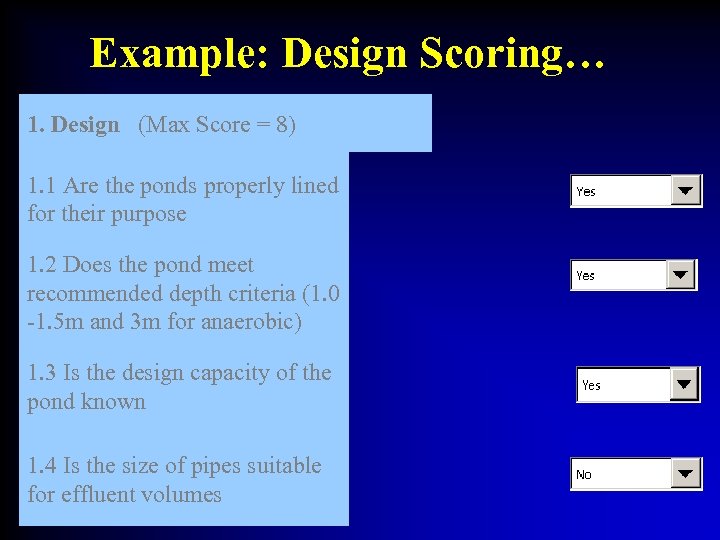 Example: Design Scoring…

1. Design (Max Score = 8)

1.1 Are the ponds properly lined for their purpose

Yes

1.2 Does the pond meet recommended depth criteria (1.0 -1.5m and 3m for anaerobic)

Yes

1.3 Is the design capacity of the pond known

Yes

1.4 Is the size of pipes suitable for effluent volumes

No